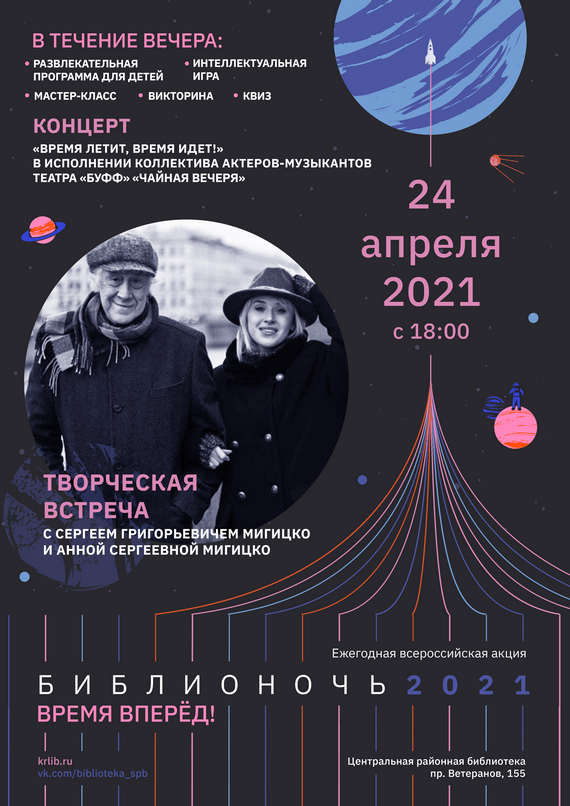 В ТЕЧЕНИЕ ВЕЧЕРА:

• РАЗВЛЕКАТЕЛЬНАЯ ПРОГРАММА ДЛЯ ДЕТЕЙ

• ИНТЕЛЛЕКТУАЛЬНАЯ ИГРА

• МАСТЕР-КЛАСС

• ВИКТОРИНА

• КВИЗ

КОНЦЕРТ

«ВРЕМЯ ЛЕТИТ, ВРЕМЯ ИДЕТ!» В ИСПОЛНЕНИИ КОЛЛЕКТИВА АКТЕРОВ-МУЗЫКАНТОВ ТЕАТРА «БУФФ» «ЧАЙНАЯ ВЕЧЕРЯ»

24
апреля
2021
с 18:00

ТВОРЧЕСКАЯ ВСТРЕЧА

С СЕРГЕЕМ ГРИГОРЬЕВИЧЕМ МИГИЦКО И АННОЙ СЕРГЕЕВНОЙ МИГИЦКО

Ежегодная всероссийская акция

БИБЛИОНОЧЬ 2021

ВРЕМЯ ВПЕРЁД!

krlib.ru
vk.com/biblioteka_spb

Центральная районная библиотека
пр. Ветеранов, 155